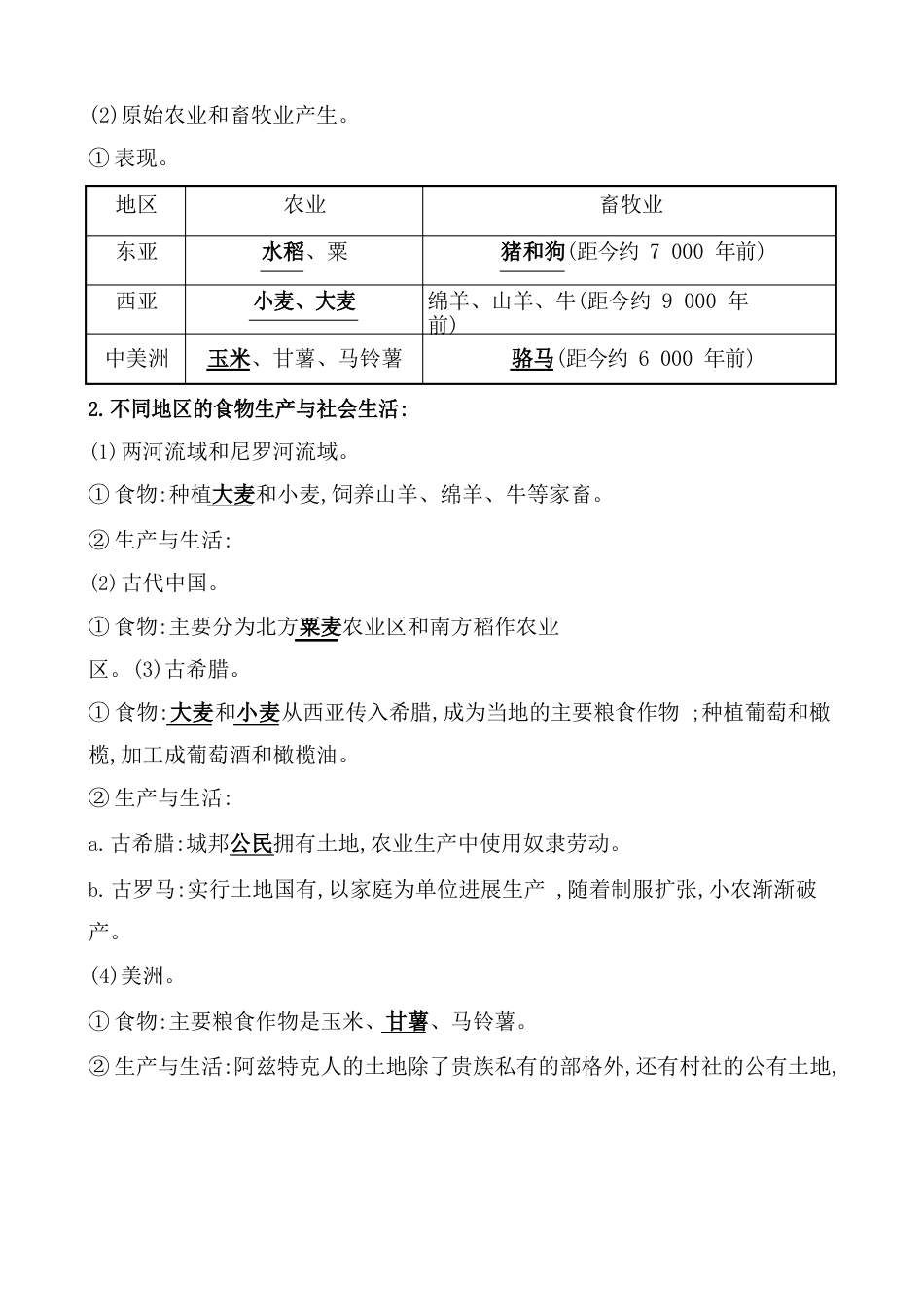 (2)原始农业和畜牧业产生。

①表现。

| 地区 | 农业 | 畜牧业 |
|---|---|---|
| 东亚 | 水稻、粟 | 猪和狗(距今约 7 000 年前) |
| 西亚 | 小麦、大麦 | 绵羊、山羊、牛(距今约 9 000 年前) |
| 中美洲 | 玉米、甘薯、马铃薯 | 骆马(距今约 6 000 年前) |

2.不同地区的食物生产与社会生活:

(1)两河流域和尼罗河流域。

①食物:种植大麦和小麦,饲养山羊、绵羊、牛等家畜。

②生产与生活:

(2)古代中国。

①食物:主要分为北方粟麦农业区和南方稻作农业区。(3)古希腊。

①食物:大麦和小麦从西亚传入希腊,成为当地的主要粮食作物 ;种植葡萄和橄榄,加工成葡萄酒和橄榄油。

②生产与生活:

a.古希腊:城邦公民拥有土地,农业生产中使用奴隶劳动。

b.古罗马:实行土地国有,以家庭为单位进展生产 ,随着制服扩张,小农渐渐破产。

(4)美洲。

①食物:主要粮食作物是玉米、甘薯、马铃薯。

②生产与生活:阿兹特克人的土地除了贵族私有的部格外,还有村社的公有土地,